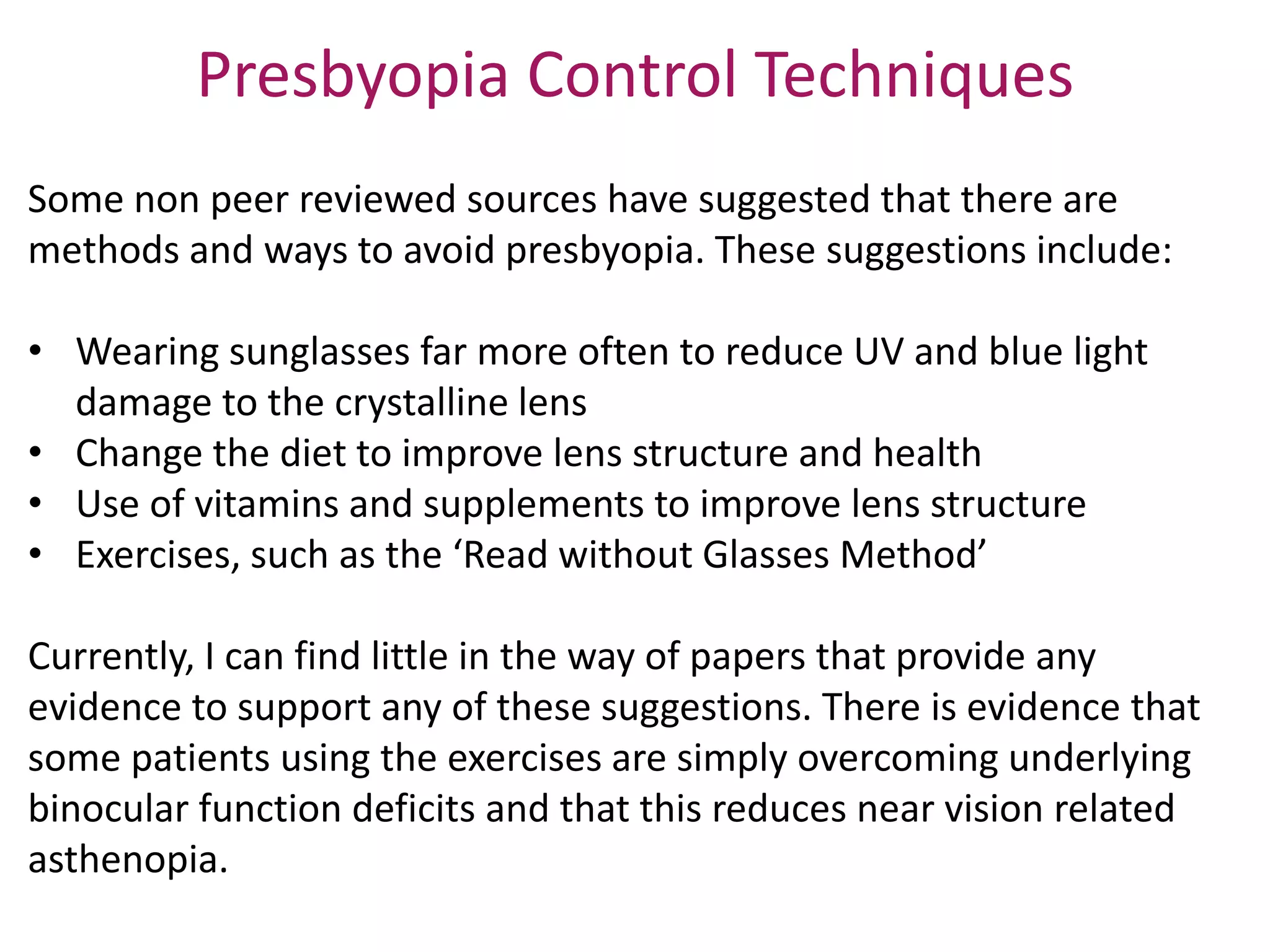 Presbyopia Control Techniques

Some non peer reviewed sources have suggested that there are methods and ways to avoid presbyopia. These suggestions include:

• Wearing sunglasses far more often to reduce UV and blue light damage to the crystalline lens
• Change the diet to improve lens structure and health
• Use of vitamins and supplements to improve lens structure
• Exercises, such as the ‘Read without Glasses Method’

Currently, I can find little in the way of papers that provide any evidence to support any of these suggestions. There is evidence that some patients using the exercises are simply overcoming underlying binocular function deficits and that this reduces near vision related asthenopia.